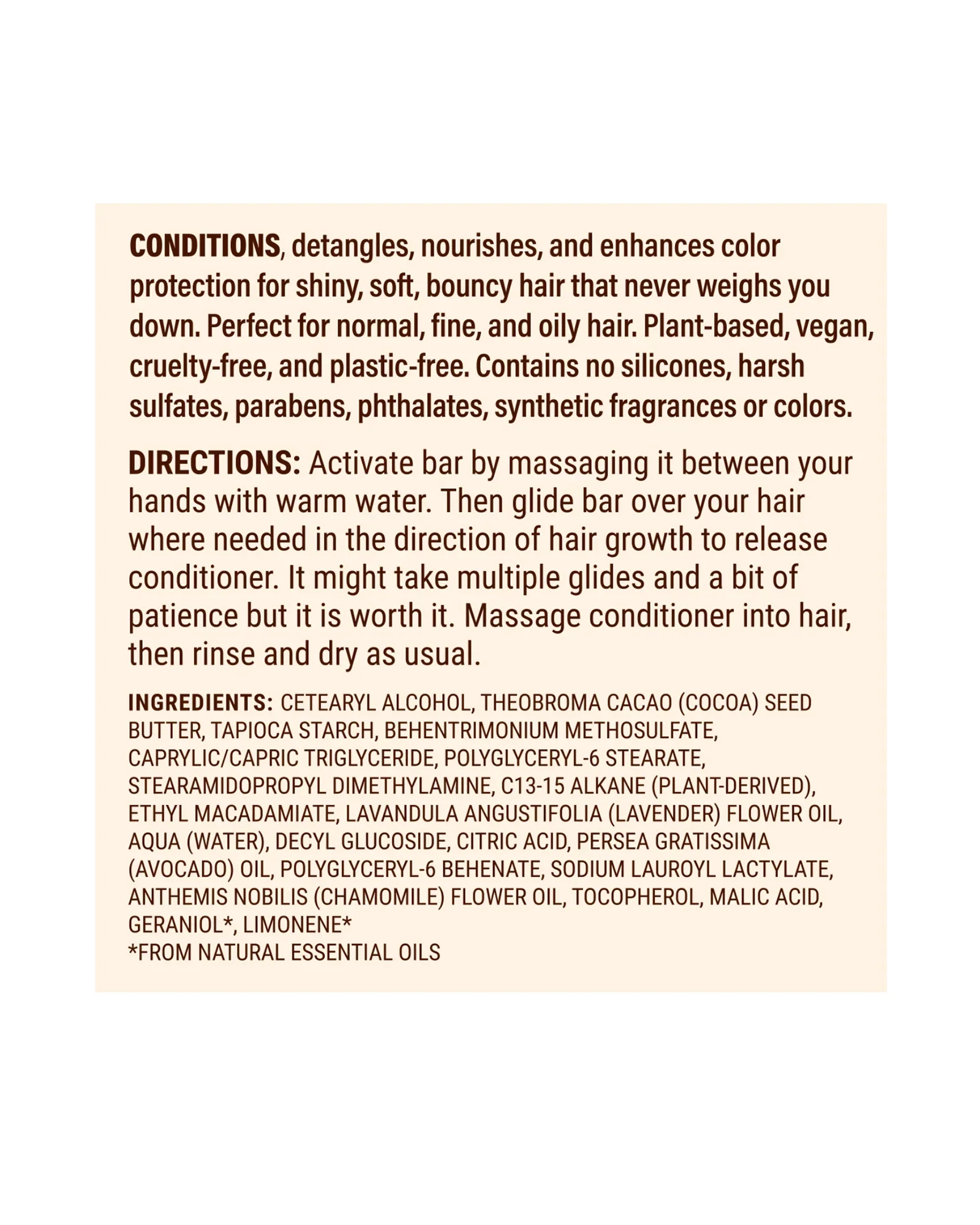 CONDITIONS, detangles, nourishes, and enhances color protection for shiny, soft, bouncy hair that never weighs you down. Perfect for normal, fine, and oily hair. Plant-based, vegan, cruelty-free, and plastic-free. Contains no silicones, harsh sulfates, parabens, phthalates, synthetic fragrances or colors.

DIRECTIONS: Activate bar by massaging it between your hands with warm water. Then glide bar over your hair where needed in the direction of hair growth to release conditioner. It might take multiple glides and a bit of patience but it is worth it. Massage conditioner into hair, then rinse and dry as usual.

INGREDIENTS: CETEARYL ALCOHOL, THEOBROMA CACAO (COCOA) SEED BUTTER, TAPIOCA STARCH, BEHENTRIMONIUM METHOSULFATE, CAPRYLIC/CAPRIC TRIGLYCERIDE, POLYGLYCERYL-6 STEARATE, STEARAMIDOPROPYL DIMETHYLAMINE, C13-15 ALKANE (PLANT-DERIVED), ETHYL MACADAMIATE, LAVANDULA ANGUSTIFOLIA (LAVENDER) FLOWER OIL, AQUA (WATER), DECYL GLUCOSIDE, CITRIC ACID, PERSEA GRATISSIMA (AVOCADO) OIL, POLYGLYCERYL-6 BEHENATE, SODIUM LAUROYL LACTYLATE, ANTHEMIS NOBILIS (CHAMOMILE) FLOWER OIL, TOCOPHEROL, MALIC ACID, GERANIOL*, LIMONENE*
*FROM NATURAL ESSENTIAL OILS